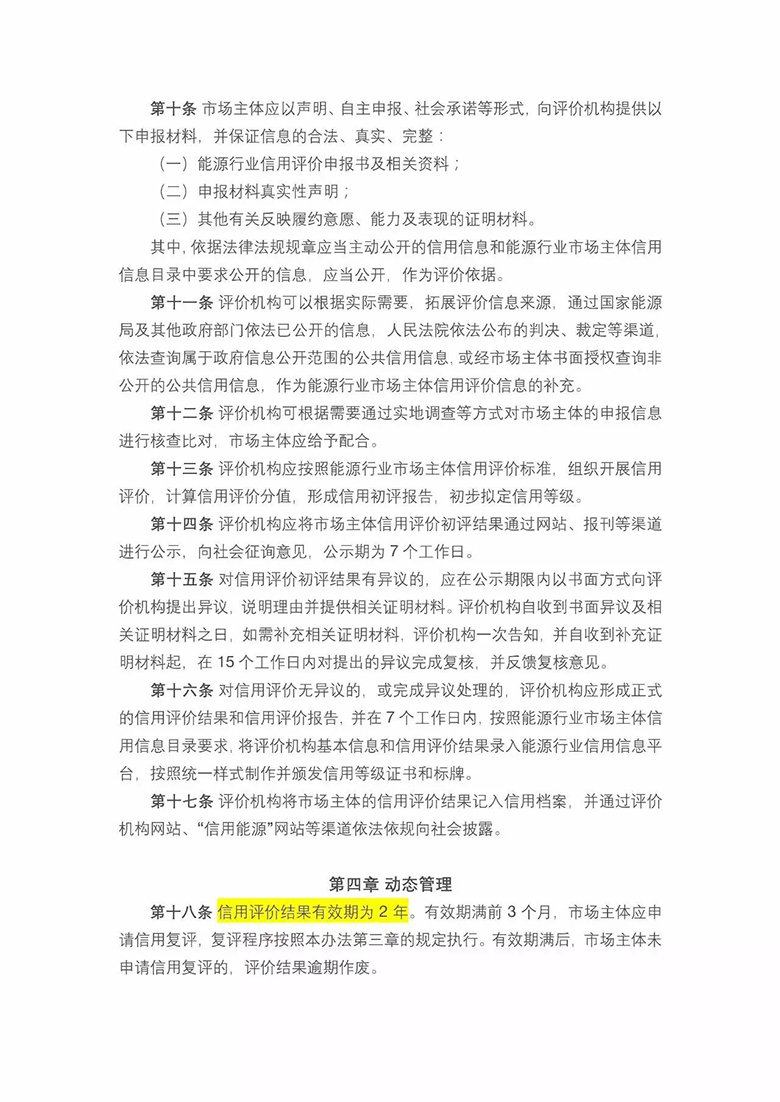 第十条 市场主体应以声明、自主申报、社会承诺等形式，向评价机构提供以下申报材料，并保证信息的合法、真实、完整：

（一）能源行业信用评价申报书及相关资料；

（二）申报材料真实性声明；

（三）其他有关反映履约意愿、能力及表现的证明材料。

其中，依据法律法规规章应当主动公开的信用信息和能源行业市场主体信用信息目录中要求公开的信息，应当公开，作为评价依据。

第十一条 评价机构可以根据实际需要，拓展评价信息来源，通过国家能源局及其他政府部门依法已公开的信息，人民法院依法公布的判决、裁定等渠道，依法查询属于政府信息公开范围的公共信用信息，或经市场主体书面授权查询非公开的公共信用信息，作为能源行业市场主体信用评价信息的补充。

第十二条 评价机构可根据需要通过实地调查等方式对市场主体的申报信息进行核查比对，市场主体应给予配合。

第十三条 评价机构应按照能源行业市场主体信用评价标准，组织开展信用评价，计算信用评价分值，形成信用初评报告，初步拟定信用等级。

第十四条 评价机构应将市场主体信用评价初评结果通过网站、报刊等渠道进行公示，向社会征询意见，公示期为 7 个工作日。

第十五条 对信用评价初评结果有异议的，应在公示期限内以书面方式向评价机构提出异议，说明理由并提供相关证明材料。评价机构自收到书面异议及相关证明材料之日，如需补充相关证明材料，评价机构一次告知，并自收到补充证明材料起，在 15 个工作日内对提出的异议完成复核，并反馈复核意见。

第十六条 对信用评价无异议的，或完成异议处理的，评价机构应形成正式的信用评价结果和信用评价报告，并在 7 个工作日内，按照能源行业市场主体信用信息目录要求，将评价机构基本信息和信用评价结果录入能源行业信用信息平台，按照统一样式制作并颁发信用等级证书和标牌。

第十七条 评价机构将市场主体的信用评价结果记入信用档案，并通过评价机构网站、“信用能源”网站等渠道依法依规向社会披露。

第四章 动态管理

第十八条 信用评价结果有效期为 2 年。有效期满前 3 个月，市场主体应申请信用复评，复评程序按照本办法第三章的规定执行。有效期满后，市场主体未申请信用复评的，评价结果逾期作废。